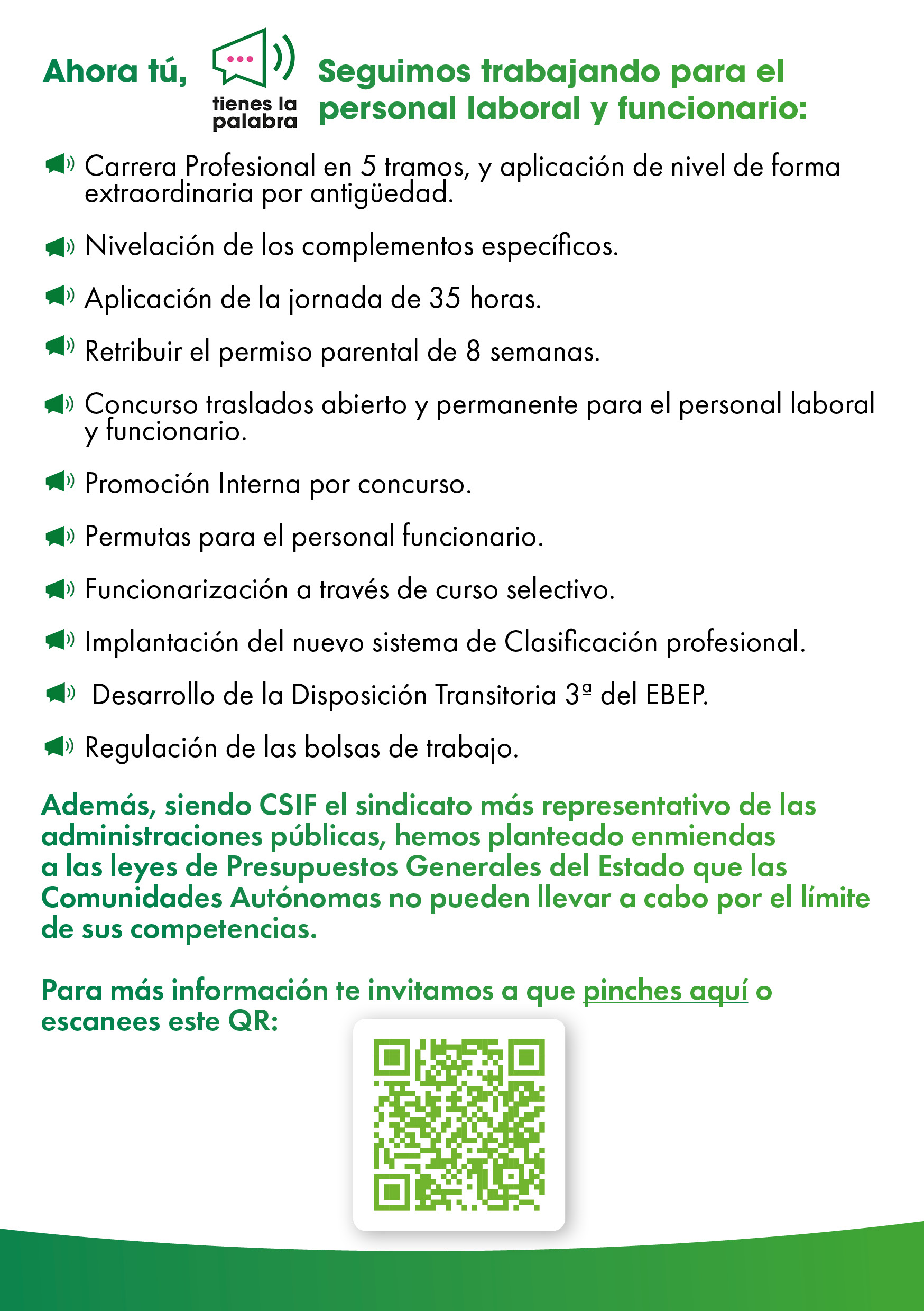 Ahora tú, tienes la palabra Seguimos trabajando para el personal laboral y funcionario:

Carrera Profesional en 5 tramos, y aplicación de nivel de forma extraordinaria por antigüedad.

Nivelación de los complementos específicos.

Aplicación de la jornada de 35 horas.

Retribuir el permiso parental de 8 semanas.

Concurso traslados abierto y permanente para el personal laboral y funcionario.

Promoción Interna por concurso.

Permutas para el personal funcionario.

Funcionarización a través de curso selectivo.

Implantación del nuevo sistema de Clasificación profesional.

Desarrollo de la Disposición Transitoria 3ª del EBEP.

Regulación de las bolsas de trabajo.

Además, siendo CSIF el sindicato más representativo de las administraciones públicas, hemos planteado enmiendas a las leyes de Presupuestos Generales del Estado que las Comunidades Autónomas no pueden llevar a cabo por el límite de sus competencias.

Para más información te invitamos a que pinches aquí o escanees este QR: